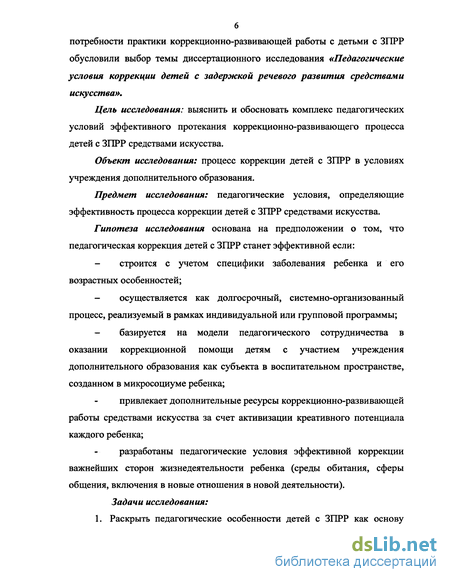 6

потребности практики коррекционно-развивающей работы с детьми с ЗПРР обусловили выбор темы диссертационного исследования «Педагогические условия коррекции детей с задержкой речевого развития средствами искусства».

Цель исследования: выяснить и обосновать комплекс педагогических условий эффективного протекания коррекционно-развивающего процесса детей с ЗПРР средствами искусства.

Объект исследования: процесс коррекции детей с ЗПРР в условиях учреждения дополнительного образования.

Предмет исследования: педагогические условия, определяющие эффективность процесса коррекции детей с ЗПРР средствами искусства.

Гипотеза исследования основана на предположении о том, что педагогическая коррекция детей с ЗПРР станет эффективной если:

– строится с учетом специфики заболевания ребенка и его возрастных особенностей;

– осуществляется как долгосрочный, системно-организованный процесс, реализуемый в рамках индивидуальной или групповой программы;

– базируется на модели педагогического сотрудничества в оказании коррекционной помощи детям с участием учреждения дополнительного образования как субъекта в воспитательном пространстве, созданном в микросоциуме ребенка;

- привлекает дополнительные ресурсы коррекционно-развивающей работы средствами искусства за счет активизации креативного потенциала каждого ребенка;

- разработаны педагогические условия эффективной коррекции важнейших сторон жизнедеятельности ребенка (среды обитания, сферы общения, включения в новые отношения в новой деятельности).

Задачи исследования:

1. Раскрыть педагогические особенности детей с ЗПРР как основу

dsLib.net
библиотека диссертаций